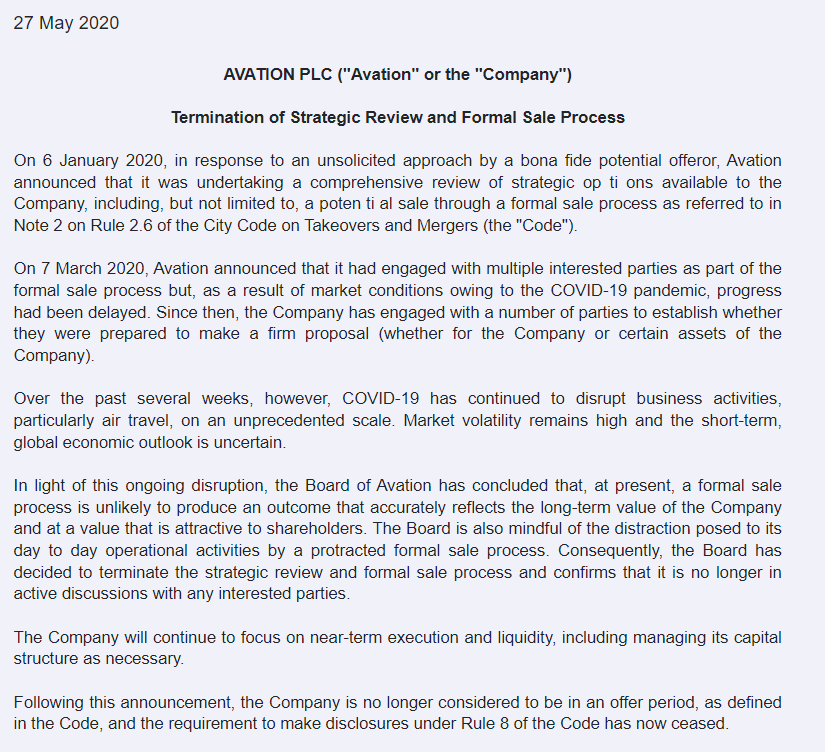 27 May 2020

AVATION PLC ("Avation" or the "Company")

Termination of Strategic Review and Formal Sale Process

On 6 January 2020, in response to an unsolicited approach by a bona fide potential offeror, Avation announced that it was undertaking a comprehensive review of strategic op ti ons available to the Company, including, but not limited to, a poten ti al sale through a formal sale process as referred to in Note 2 on Rule 2.6 of the City Code on Takeovers and Mergers (the "Code").

On 7 March 2020, Avation announced that it had engaged with multiple interested parties as part of the formal sale process but, as a result of market conditions owing to the COVID-19 pandemic, progress had been delayed. Since then, the Company has engaged with a number of parties to establish whether they were prepared to make a firm proposal (whether for the Company or certain assets of the Company).

Over the past several weeks, however, COVID-19 has continued to disrupt business activities, particularly air travel, on an unprecedented scale. Market volatility remains high and the short-term, global economic outlook is uncertain.

In light of this ongoing disruption, the Board of Avation has concluded that, at present, a formal sale process is unlikely to produce an outcome that accurately reflects the long-term value of the Company and at a value that is attractive to shareholders. The Board is also mindful of the distraction posed to its day to day operational activities by a protracted formal sale process. Consequently, the Board has decided to terminate the strategic review and formal sale process and confirms that it is no longer in active discussions with any interested parties.

The Company will continue to focus on near-term execution and liquidity, including managing its capital structure as necessary.

Following this announcement, the Company is no longer considered to be in an offer period, as defined in the Code, and the requirement to make disclosures under Rule 8 of the Code has now ceased.